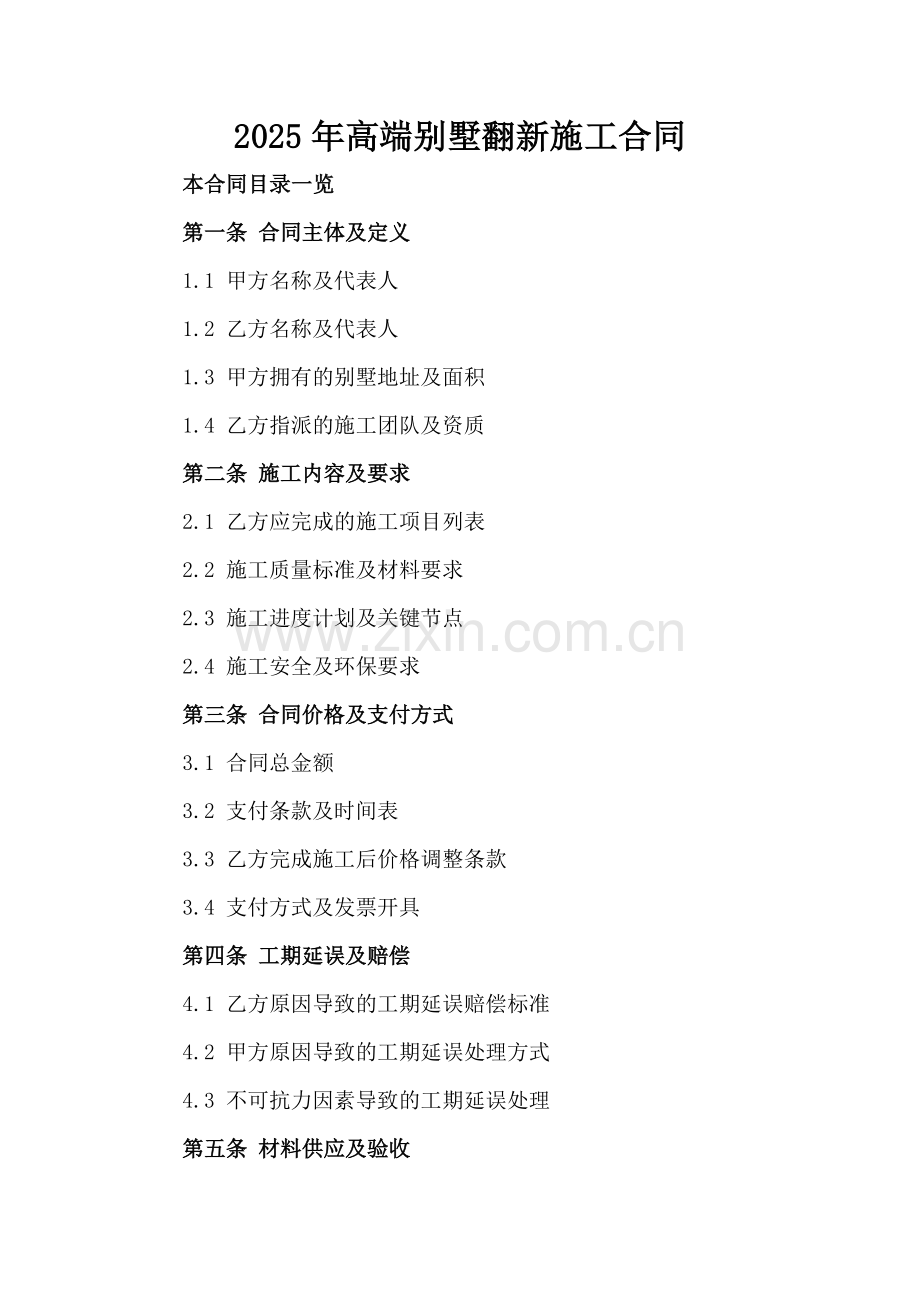 2025年高端别墅翻新施工合同

本合同目录一览

第一条 合同主体及定义

1.1 甲方名称及代表人

1.2 乙方名称及代表人

1.3 甲方拥有的别墅地址及面积

1.4 乙方指派的施工团队及资质

第二条 施工内容及要求

2.1 乙方应完成的施工项目列表

2.2 施工质量标准及材料要求

2.3 施工进度计划及关键节点

www.zixin.com.cn

2.4 施工安全及环保要求

第三条 合同价格及支付方式

3.1 合同总金额

3.2 支付条款及时间表

3.3 乙方完成施工后价格调整条款

3.4 支付方式及发票开具

第四条 工期延误及赔偿

4.1 乙方原因导致的工期延误赔偿标准

4.2 甲方原因导致的工期延误处理方式

4.3 不可抗力因素导致的工期延误处理

第五条 材料供应及验收